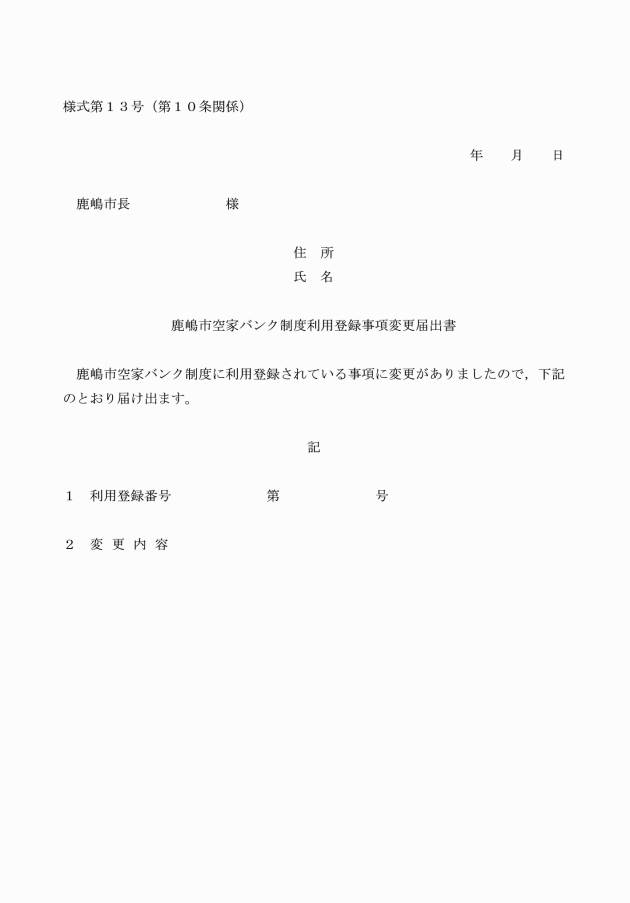 様式第１３号（第１０条関係）

年　　月　　日

鹿嶋市長　　　　　　　様

住　所
氏　名

鹿嶋市空家バンク制度利用登録事項変更届出書

鹿嶋市空家バンク制度に利用登録されている事項に変更がありましたので，下記のとおり届け出ます。

記

１　利用登録番号　　　　　　第　　　　　　号

２　変 更 内 容